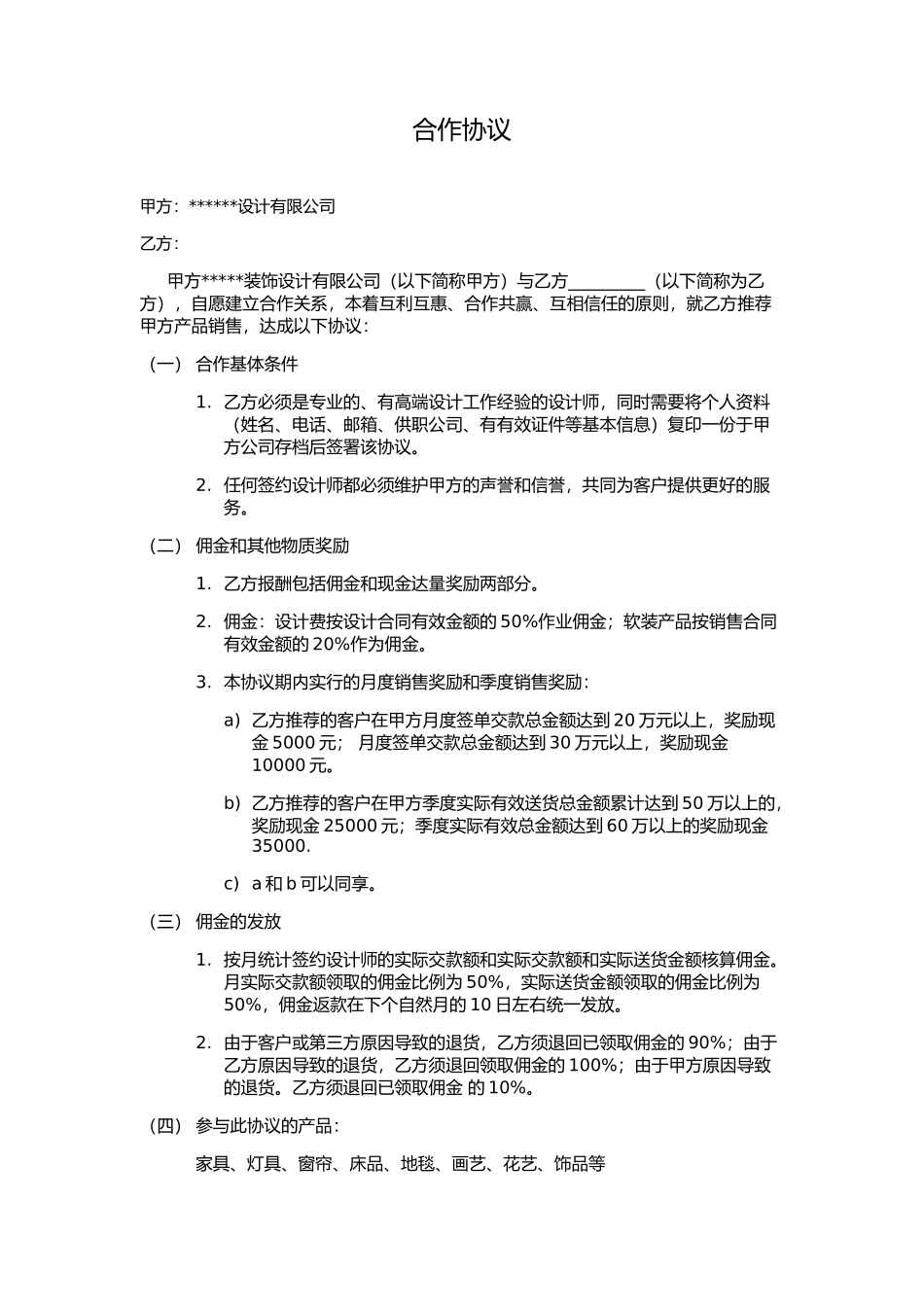 合作协议

甲方：******设计有限公司

乙方：

甲方*****装饰设计有限公司（以下简称甲方）与乙方_________（以下简称为乙方），自愿建立合作关系，本着互利互惠、合作共赢、互相信任的原则，就乙方推荐甲方产品销售，达成以下协议：

（一） 合作基体条件

1. 乙方必须是专业的、有高端设计工作经验的设计师，同时需要将个人资料（姓名、电话、邮箱、供职公司、有有效证件等基本信息）复印一份于甲方公司存档后签署该协议。

2. 任何签约设计师都必须维护甲方的声誉和信誉，共同为客户提供更好的服务。

（二） 佣金和其他物质奖励

1. 乙方报酬包括佣金和现金达量奖励两部分。

2. 佣金：设计费按设计合同有效金额的 50%作业佣金；软装产品按销售合同有效金额的 20%作为佣金。

3. 本协议期内实行的月度销售奖励和季度销售奖励：

a) 乙方推荐的客户在甲方月度签单交款总金额达到 20 万元以上，奖励现金 5000 元； 月度签单交款总金额达到 30 万元以上，奖励现金 10000 元。

b) 乙方推荐的客户在甲方季度实际有效送货总金额累计达到 50 万以上的，奖励现金 25000 元；季度实际有效总金额达到 60 万以上的奖励现金 35000.

c) a 和 b 可以同享。

（三） 佣金的发放

1. 按月统计签约设计师的实际交款额和实际交款额和实际送货金额核算佣金。月实际交款额领取的佣金比例为 50%，实际送货金额领取的佣金比例为 50%，佣金返款在下个自然月的 10 日左右统一发放。

2. 由于客户或第三方原因导致的退货，乙方须退回已领取佣金的 90%；由于乙方原因导致的退货，乙方须退回领取佣金的 100%；由于甲方原因导致的退货。乙方须退回已领取佣金 的 10%。

（四） 参与此协议的产品：

家具、灯具、窗帘、床品、地毯、画艺、花艺、饰品等